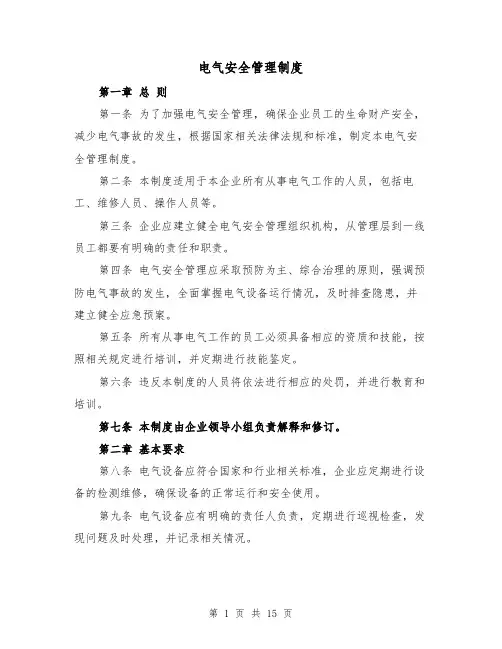 电气安全管理制度

第一章 总 则

第一条 为了加强电气安全管理，确保企业员工的生命财产安全，减少电气事故的发生，根据国家相关法律法规和标准，制定本电气安全管理制度。

第二条 本制度适用于本企业所有从事电气工作的人员，包括电工、维修人员、操作人员等。

第三条 企业应建立健全电气安全管理组织机构，从管理层到一线员工都要有明确的责任和职责。

第四条 电气安全管理应采取预防为主、综合治理的原则，强调预防电气事故的发生，全面掌握电气设备运行情况，及时排查隐患，并建立健全应急预案。

第五条 所有从事电气工作的员工必须具备相应的资质和技能，按照相关规定进行培训，并定期进行技能鉴定。

第六条 违反本制度的人员将依法进行相应的处罚，并进行教育和培训。

第七条 本制度由企业领导小组负责解释和修订。

第二章 基本要求

第八条 电气设备应符合国家和行业相关标准，企业应定期进行设备的检测维修，确保设备的正常运行和安全使用。

第九条 电气设备应有明确的责任人负责，定期进行巡视检查，发现问题及时处理，并记录相关情况。

第 1 页 共 15 页